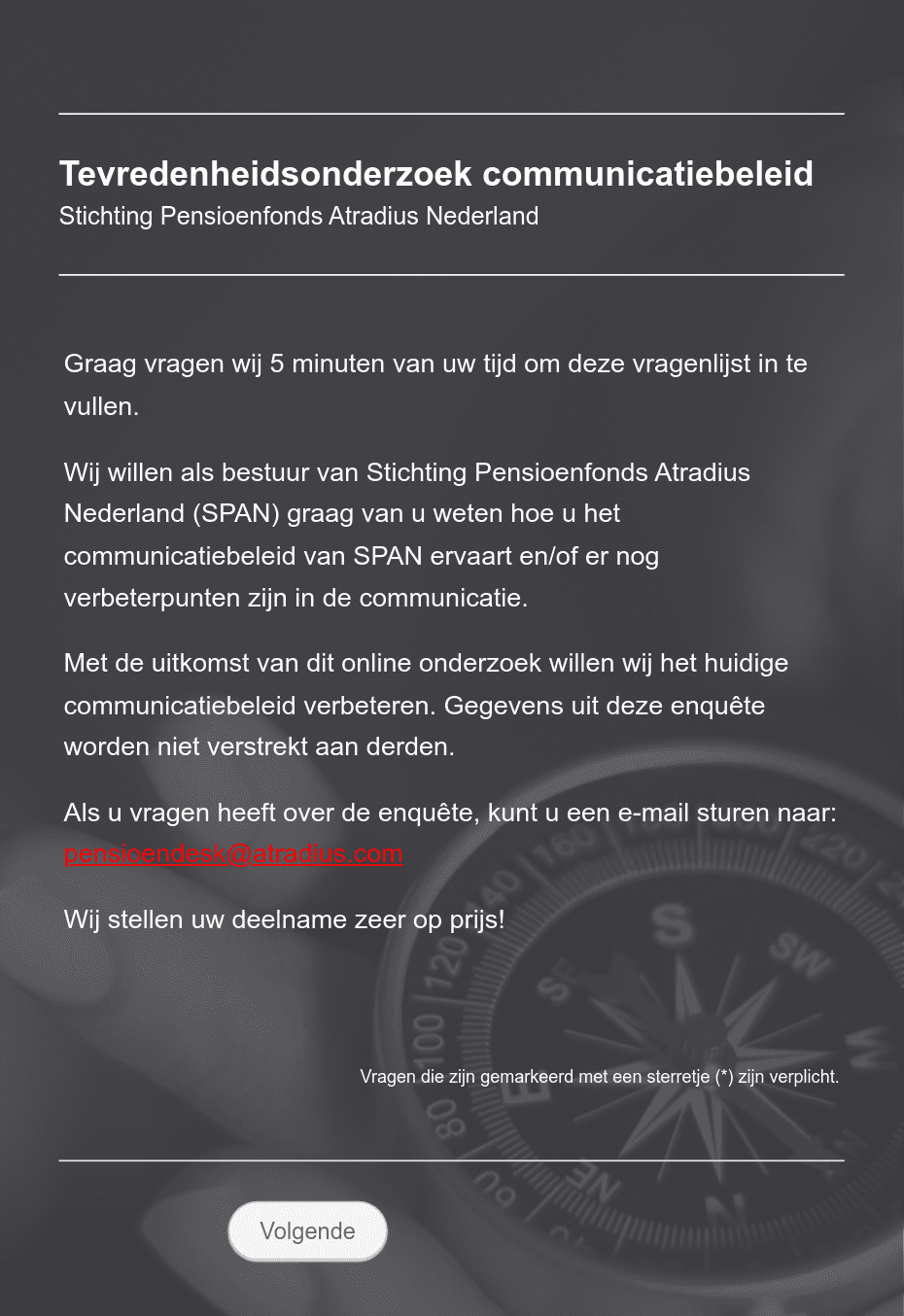 Tevredenheidsonderzoek communicatiebeleid
Stichting Pensioenfonds Atradius Nederland

Graag vragen wij 5 minuten van uw tijd om deze vragenlijst in te vullen.

Wij willen als bestuur van Stichting Pensioenfonds Atradius Nederland (SPAN) graag van u weten hoe u het communicatiebeleid van SPAN ervaart en/of er nog verbeterpunten zijn in de communicatie.

Met de uitkomst van dit online onderzoek willen wij het huidige communicatiebeleid verbeteren. Gegevens uit deze enquête worden niet verstrekt aan derden.

Als u vragen heeft over de enquête, kunt u een e-mail sturen naar: pensioendesk@atradius.com

Wij stellen uw deelname zeer op prijs!

Vragen die zijn gemarkeerd met een sterretje (*) zijn verplicht.

Volgende